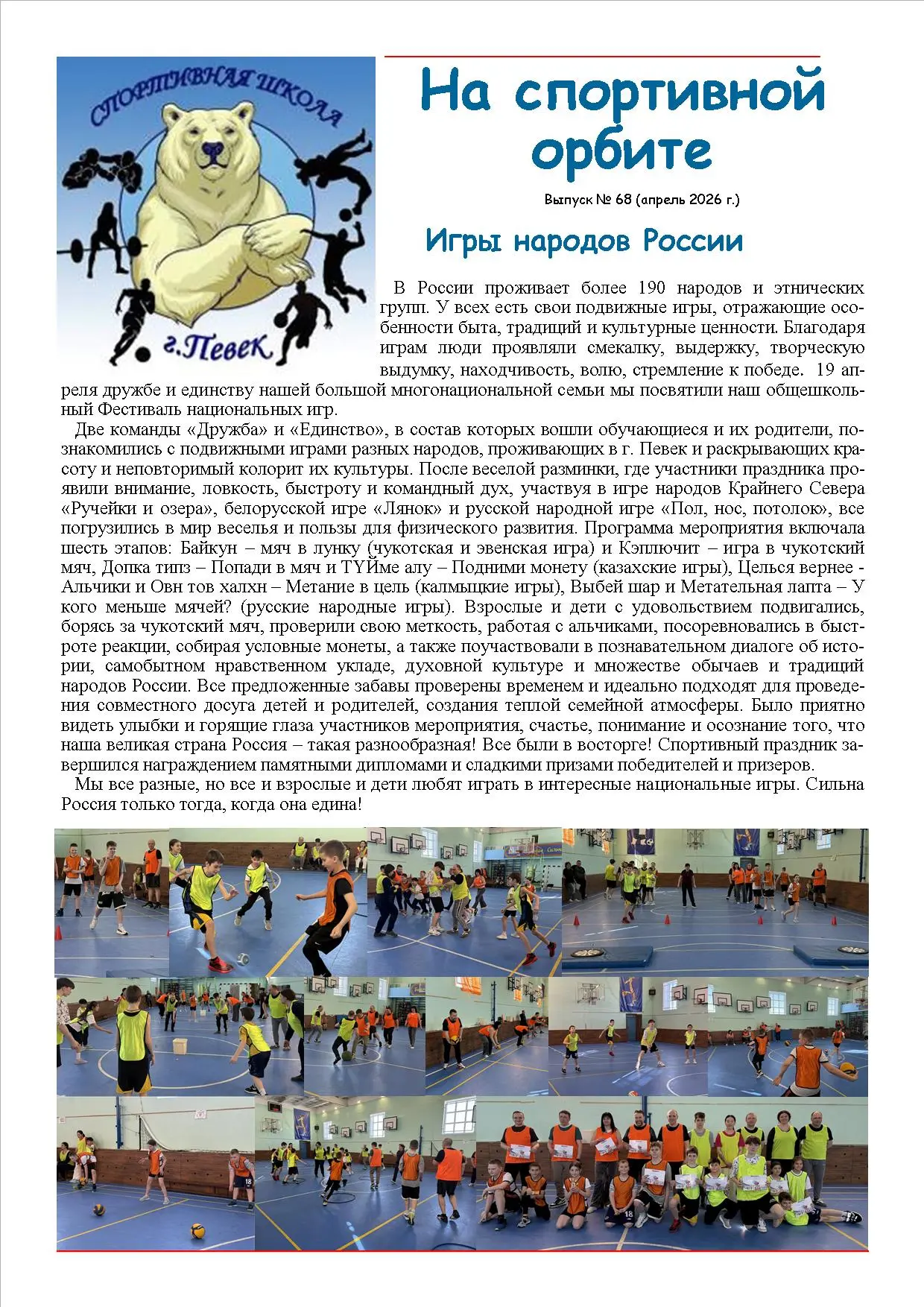 СПОРТИВНАЯ ШКОЛА
г.Певек

На спортивной орбите

Выпуск № 68 (апрель 2026 г.)

Игры народов России

В России проживает более 190 народов и этнических групп. У всех есть свои подвижные игры, отражающие особенности быта, традиций и культурные ценности. Благодаря играм люди проявляли смекалку, выдержку, творческую выдумку, находчивость, волю, стремление к победе. 19 апреля дружбе и единству нашей большой многонациональной семьи мы посвятили наш общешкольный Фестиваль национальных игр.

Две команды «Дружба» и «Единство», в состав которых вошли обучающиеся и их родители, познакомились с подвижными играми разных народов, проживающих в г. Певек и раскрывающих красоту и неповторимый колорит их культуры. После веселой разминки, где участники праздника проявили внимание, ловкость, быстроту и командный дух, участвуя в игре народов Крайнего Севера «Ручейки и озера», белорусской игре «Лянок» и русской народной игре «Пол, нос, потолок», все погрузились в мир веселья и пользы для физического развития. Программа мероприятия включала шесть этапов: Байкун – мяч в лунку (чукотская и эвенская игра) и Кэплючит – игра в чукотский мяч, Допка типз – Попади в мяч и ТҮЙме алу – Подними монету (казахские игры), Целься вернее - Альчики и Овн тов халхн – Метание в цель (калмыцкие игры), Выбей шар и Метательная лапта – У кого меньше мячей? (русские народные игры). Взрослые и дети с удовольствием подвигались, борясь за чукотский мяч, проверили свою меткость, работая с альчиками, посоревновались в быстроте реакции, собирая условные монеты, а также поучаствовали в познавательном диалоге об истории, самобытном нравственном укладе, духовной культуре и множестве обычаев и традиций народов России. Все предложенные забавы проверены временем и идеально подходят для проведения совместного досуга детей и родителей, создания теплой семейной атмосферы. Было приятно видеть улыбки и горящие глаза участников мероприятия, счастье, понимание и осознание того, что наша великая страна Россия – такая разнообразная! Все были в восторге! Спортивный праздник завершился награждением памятными дипломами и сладкими призами победителей и призеров.

Мы все разные, но все и взрослые и дети любят играть в интересные национальные игры. Сильна Россия только тогда, когда она едина!